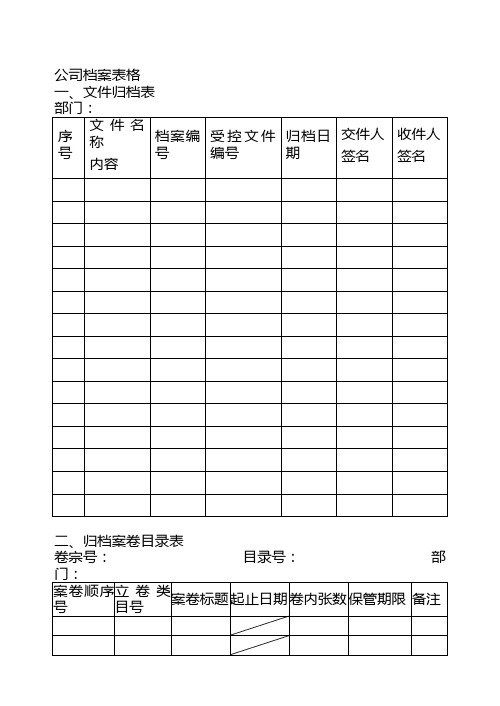 公司档案表格
一、文件归档表
部门：

| 序号 | 文件名称 内容 | 档案编号 | 受控文件编号 | 归档日期 | 交件人签名 | 收件人签名 |
|---|---|---|---|---|---|---|
| | | | | | | |
| | | | | | | |
| | | | | | | |
| | | | | | | |
| | | | | | | |
| | | | | | | |
| | | | | | | |
| | | | | | | |
| | | | | | | |
| | | | | | | |
| | | | | | | |
| | | | | | | |
| | | | | | | |
| | | | | | | |
| | | | | | | |

二、归档案卷目录表
卷宗号：　　　　　　　　目录号：　　　　　　　　部门：

| 案卷顺序号 | 立卷类目号 | 案卷标题 | 起止日期 | 卷内张数 | 保管期限 | 备注 |
|---|---|---|---|---|---|---|
| | | | | | | |
| | | | | | | |